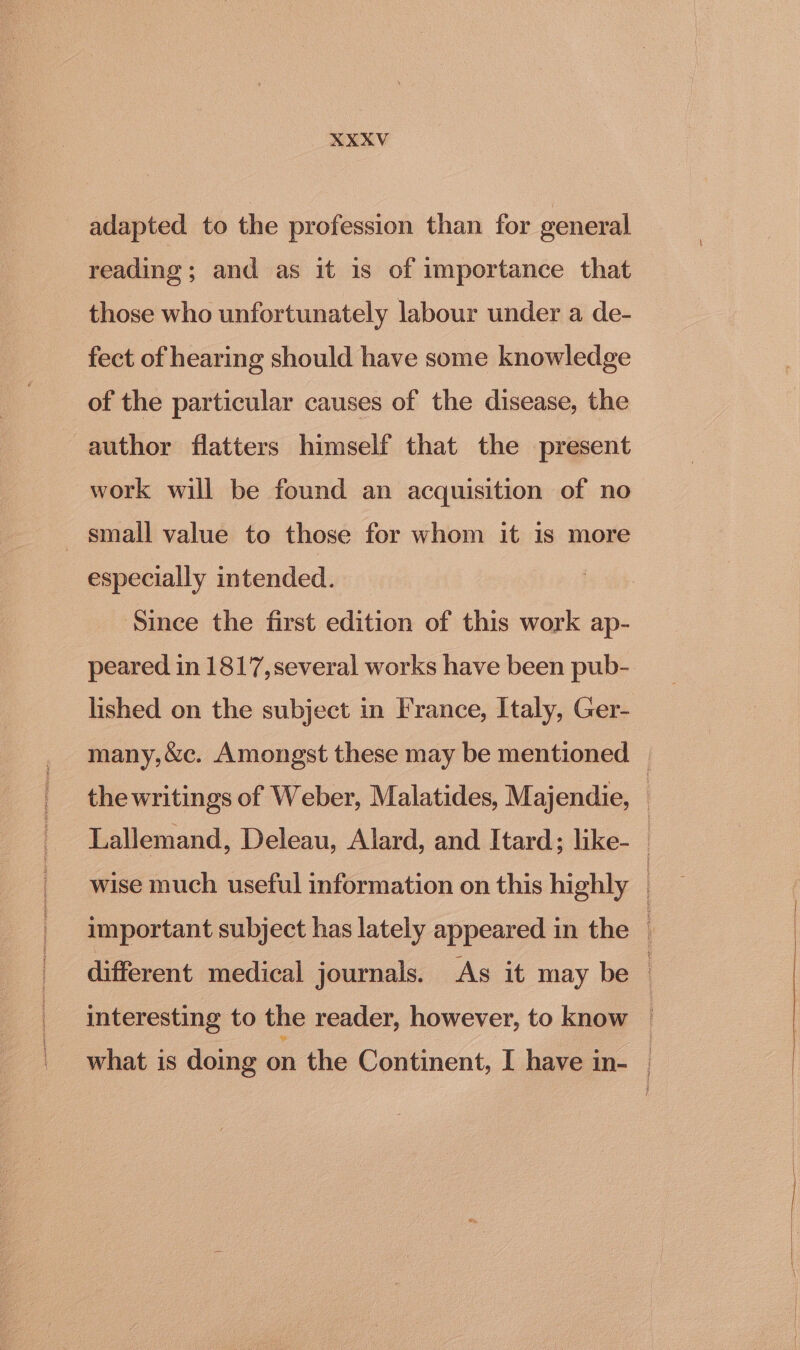 XXXV

adapted to the profession than for general reading; and as it is of importance that those who unfortunately labour under a defect of hearing should have some knowledge of the particular causes of the disease, the author flatters himself that the present work will be found an acquisition of no small value to those for whom it is more especially intended.

Since the first edition of this work appeared in 1817, several works have been published on the subject in France, Italy, Germany, &c. Amongst these may be mentioned the writings of Weber, Malatides, Majendie, Lallemand, Deleau, Alard, and Itard; likewise much useful information on this highly important subject has lately appeared in the different medical journals. As it may be interesting to the reader, however, to know what is doing on the Continent, I have in-